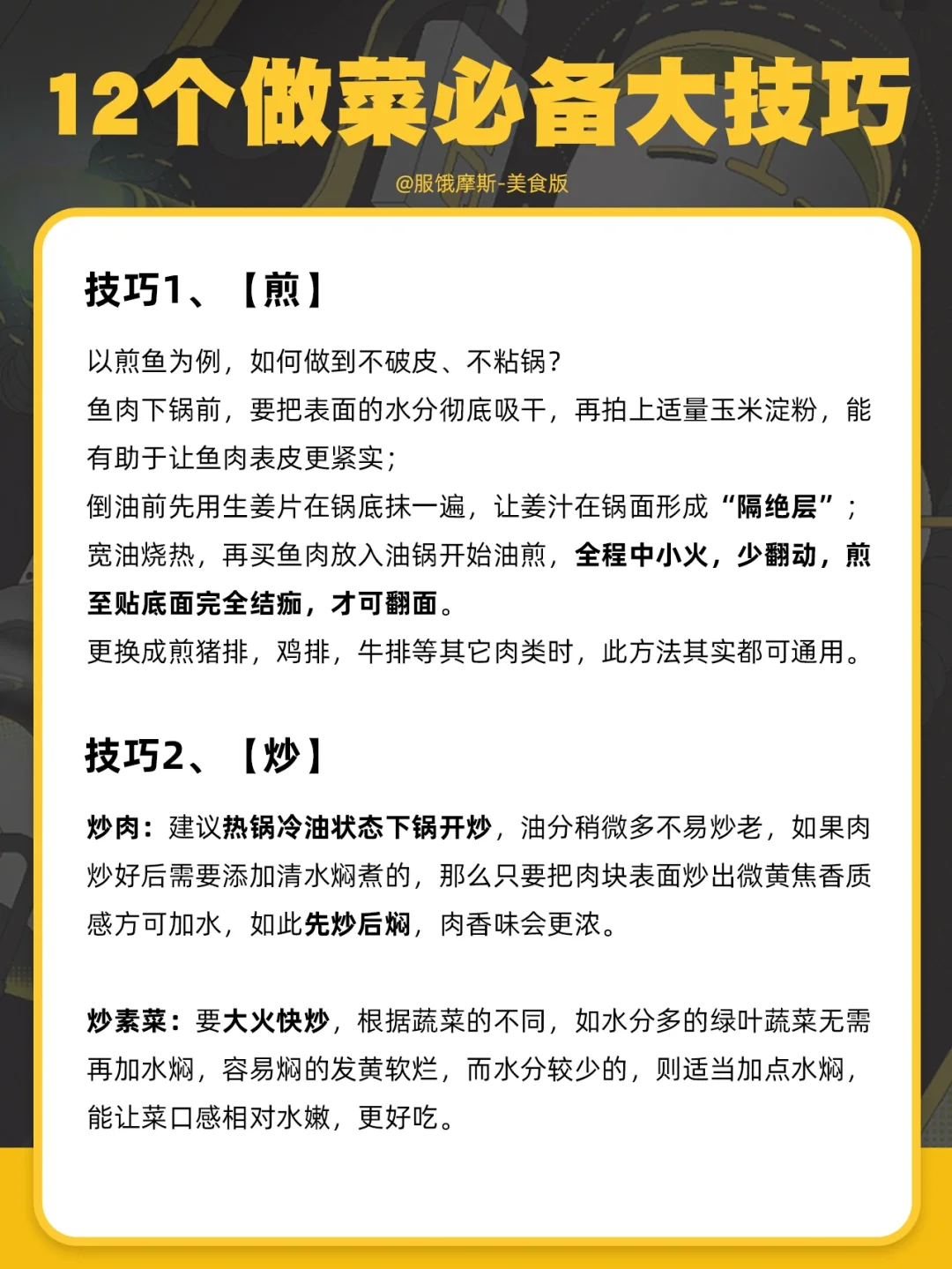 12个做菜必备大技巧

@服饿摩斯-美食版

技巧1、【煎】

以煎鱼为例，如何做到不破皮、不粘锅？
鱼肉下锅前，要把表面的水分彻底吸干，再拍上适量玉米淀粉，能有助于让鱼肉表皮更紧实；
倒油前先用生姜片在锅底抹一遍，让姜汁在锅面形成“隔绝层”；
宽油烧热，再买鱼肉放入油锅开始油煎，全程中小火，少翻动，煎至贴底面完全结痂，才可翻面。
更换成煎猪排，鸡排，牛排等其它肉类时，此方法其实都可通用。

技巧2、【炒】

炒肉：建议热锅冷油状态下锅开炒，油分稍微多不易炒老，如果肉炒好后需要添加清水焖煮的，那么只要把肉块表面炒出微黄焦香质感方可加水，如此先炒后焖，肉香味会更浓。

炒素菜：要大火快炒，根据蔬菜的不同，如水分多的绿叶蔬菜无需再加水焖，容易焖的发黄软烂，而水分较少的，则适当加点水焖，能让菜口感相对水嫩，更好吃。